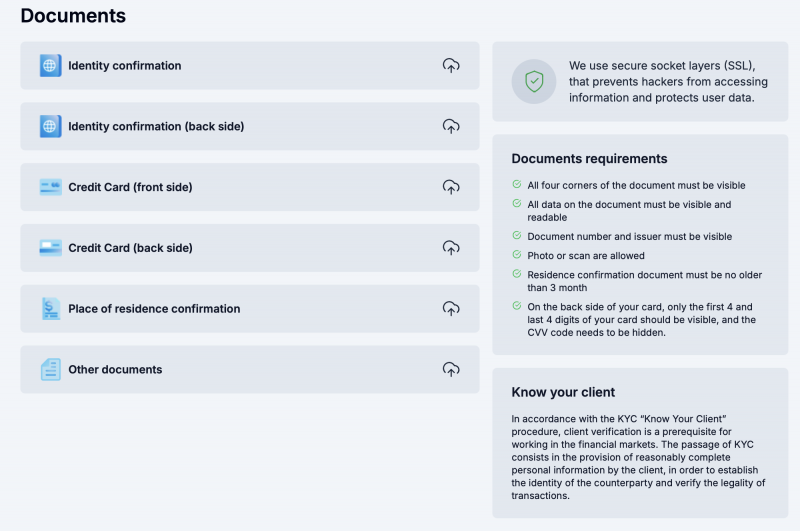 Documents

Identity confirmation

Identity confirmation (back side)

Credit Card (front side)

Credit Card (back side)

Place of residence confirmation

Other documents

We use secure socket layers (SSL), that prevents hackers from accessing information and protects user data.

Documents requirements

All four corners of the document must be visible

All data on the document must be visible and readable

Document number and issuer must be visible

Photo or scan are allowed

Residence confirmation document must be no older than 3 month

On the back side of your card, only the first 4 and last 4 digits of your card should be visible, and the CVV code needs to be hidden.

Know your client

In accordance with the KYC "Know Your Client" procedure, client verification is a prerequisite for working in the financial markets. The passage of KYC consists in the provision of reasonably complete personal information by the client, in order to establish the identity of the counterparty and verify the legality of transactions.